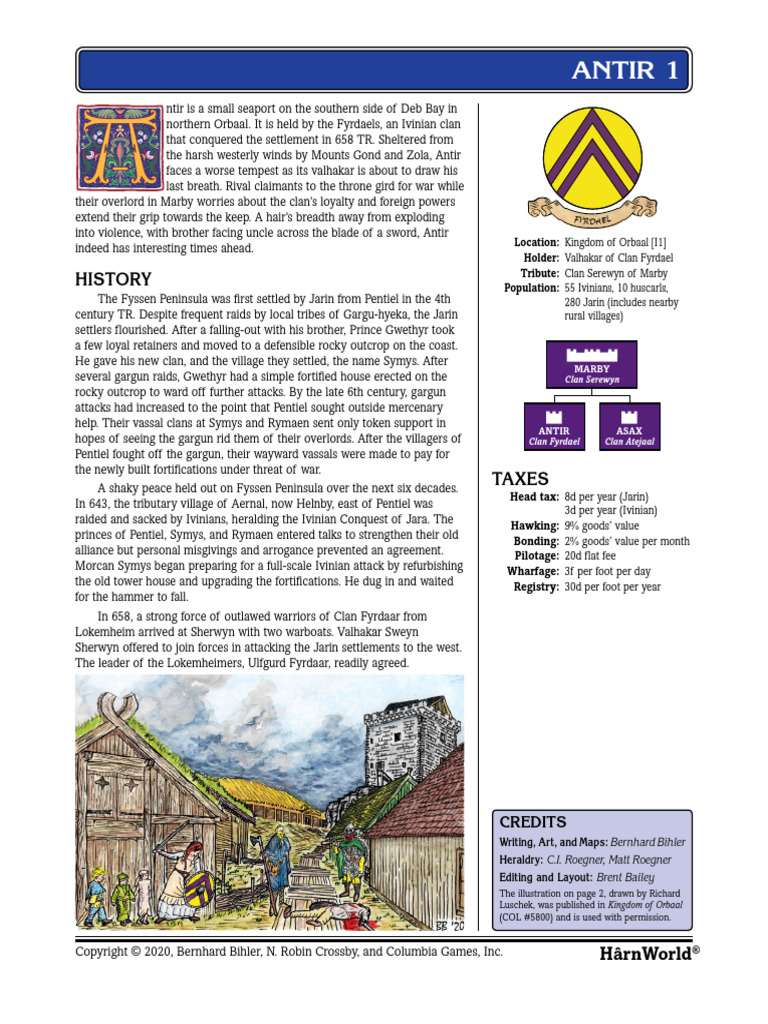 ANTIR 1

Antir is a small seaport on the southern side of Deb Bay in northern Orbaal. It is held by the Fyrdaels, an Ivinian clan that conquered the settlement in 658 TR. Sheltered from the harsh westerly winds by Mounts Gond and Zola, Antir faces a worse tempest as its valhakar is about to draw his last breath. Rival claimants to the throne gird for war while their overlord in Marby worries about the clan's loyalty and foreign powers extend their grip towards the keep. A hair's breadth away from exploding into violence, with brother facing uncle across the blade of a sword, Antir indeed has interesting times ahead.

HISTORY

The Fyssen Peninsula was first settled by Jarin from Pentiel in the 4th century TR. Despite frequent raids by local tribes of Gargu-hyeka, the Jarin settlers flourished. After a falling-out with his brother, Prince Gwethyr took a few loyal retainers and moved to a defensible rocky outcrop on the coast. He gave his new clan, and the village they settled, the name Symys. After several gargun raids, Gwethyr had a simple fortified house erected on the rocky outcrop to ward off further attacks. By the late 6th century, gargun attacks had increased to the point that Pentiel sought outside mercenary help. Their vassal clans at Symys and Rymaen sent only token support in hopes of seeing the gargun rid them of their overlords. After the villagers of Pentiel fought off the gargun, their wayward vassals were made to pay for the newly built fortifications under threat of war.

A shaky peace held out on Fyssen Peninsula over the next six decades. In 643, the tributary village of Aernal, now Helnby, east of Pentiel was raided and sacked by Ivinians, heralding the Ivinian Conquest of Jara. The princes of Pentiel, Symys, and Rymaen entered talks to strengthen their old alliance but personal misgivings and arrogance prevented an agreement. Morcan Symys began preparing for a full-scale Ivinian attack by refurbishing the old tower house and upgrading the fortifications. He dug in and waited for the hammer to fall.

In 658, a strong force of outlawed warriors of Clan Fyrdaar from Lokemheim arrived at Sherwyn with two warboats. Valhakar Sweyn Sherwyn offered to join forces in attacking the Jarin settlements to the west. The leader of the Lokemheimers, Ulfgurd Fyrdaar, readily agreed.

BB '20

FYRDAEL

Location: Kingdom of Orbaal [I1]
Holder: Valhakar of Clan Fyrdael
Tribute: Clan Serewyn of Marby
Population: 55 Ivinians, 10 huscarls, 280 Jarin (includes nearby rural villages)

MARBY
Clan Serewyn
ANTIR
Clan Fyrdael
ASAX
Clan Atejaal

TAXES
Head tax: 8d per year (Jarin)
3d per year (Ivinian)
Hawking: 9% goods' value
Bonding: 2% goods' value per month
Pilotage: 20d flat fee
Wharfage: 3f per foot per day
Registry: 30d per foot per year

CREDITS
Writing, Art, and Maps: Bernhard Bihler
Heraldry: C.I. Roegner, Matt Roegner
Editing and Layout: Brent Bailey
The illustration on page 2, drawn by Richard Luschek, was published in Kingdom of Orbaal (COL #5800) and is used with permission.

Copyright © 2020, Bernhard Bihler, N. Robin Crossby, and Columbia Games, Inc.
HârnWorld®